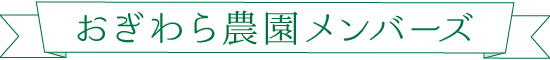 おぎわら農園メンバーズ